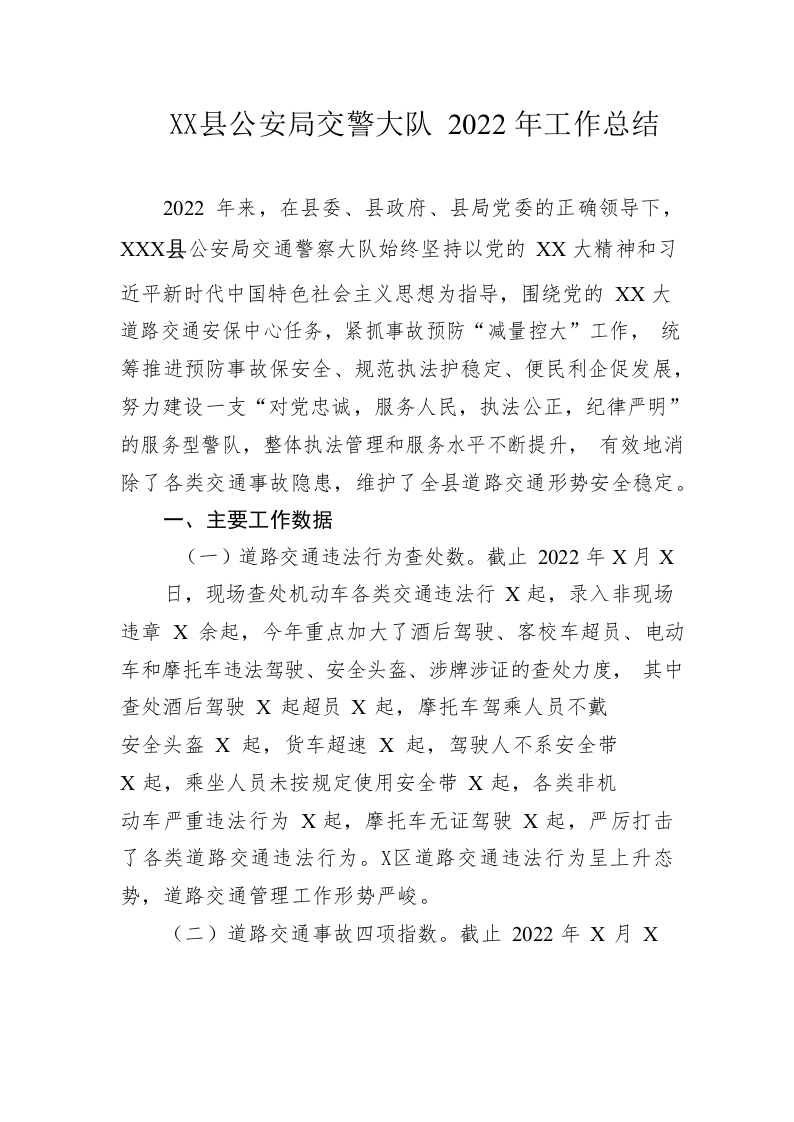 XX县公安局交警大队 2022 年工作总结

2022 年来，在县委、县政府、县局党委的正确领导下，XXX县公安局交通警察大队始终坚持以党的 XX 大精神和习近平新时代中国特色社会主义思想为指导，围绕党的 XX 大道路交通安保中心任务，紧抓事故预防“减量控大”工作， 统筹推进预防事故保安全、规范执法护稳定、便民利企促发展，努力建设一支“对党忠诚，服务人民，执法公正，纪律严明”的服务型警队，整体执法管理和服务水平不断提升， 有效地消除了各类交通事故隐患，维护了全县道路交通形势安全稳定。

一、主要工作数据

（一）道路交通违法行为查处数。截止 2022 年 X 月 X 日，现场查处机动车各类交通违法行 X 起，录入非现场违章 X 余起，今年重点加大了酒后驾驶、客校车超员、电动车和摩托车违法驾驶、安全头盔、涉牌涉证的查处力度， 其中查处酒后驾驶 X 起超员 X 起，摩托车驾乘人员不戴安全头盔 X 起，货车超速 X 起，驾驶人不系安全带 X 起，乘坐人员未按规定使用安全带 X 起，各类非机动车严重违法行为 X 起，摩托车无证驾驶 X 起，严厉打击了各类道路交通违法行为。X区道路交通违法行为呈上升态势，道路交通管理工作形势严峻。

（二）道路交通事故四项指数。截止 2022 年 X 月 X